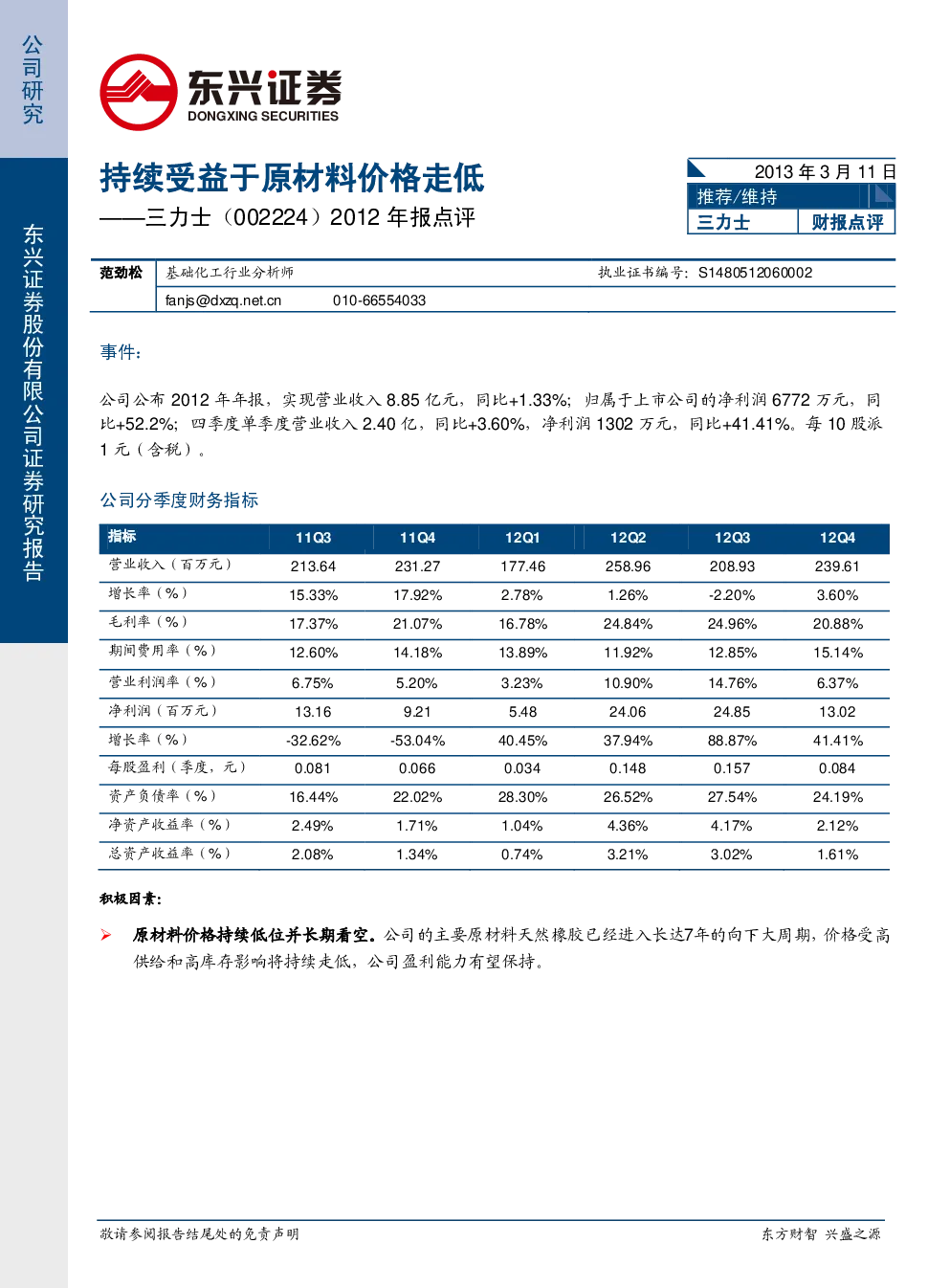 公司研究

东兴证券股份有限公司证券研究报告

东兴证券
DONGXING SECURITIES

持续受益于原材料价格走低
——三力士（002224）2012 年报点评

2013 年 3 月 11 日
推荐/维持
三力士 财报点评

范劲松 基础化工行业分析师 执业证书编号：S1480512060002
fanjs@dxzq.net.cn 010-66554033

事件：

公司公布 2012 年年报，实现营业收入 8.85 亿元，同比+1.33%；归属于上市公司的净利润 6772 万元，同比+52.2%；四季度单季度营业收入 2.40 亿，同比+3.60%，净利润 1302 万元，同比+41.41%。每 10 股派 1 元（含税）。

公司分季度财务指标

| 指标 | 11Q3 | 11Q4 | 12Q1 | 12Q2 | 12Q3 | 12Q4 |
|---|---|---|---|---|---|---|
| 营业收入（百万元） | 213.64 | 231.27 | 177.46 | 258.96 | 208.93 | 239.61 |
| 增长率（%） | 15.33% | 17.92% | 2.78% | 1.26% | -2.20% | 3.60% |
| 毛利率（%） | 17.37% | 21.07% | 16.78% | 24.84% | 24.96% | 20.88% |
| 期间费用率（%） | 12.60% | 14.18% | 13.89% | 11.92% | 12.85% | 15.14% |
| 营业利润率（%） | 6.75% | 5.20% | 3.23% | 10.90% | 14.76% | 6.37% |
| 净利润（百万元） | 13.16 | 9.21 | 5.48 | 24.06 | 24.85 | 13.02 |
| 增长率（%） | -32.62% | -53.04% | 40.45% | 37.94% | 88.87% | 41.41% |
| 每股盈利（季度，元） | 0.081 | 0.066 | 0.034 | 0.148 | 0.157 | 0.084 |
| 资产负债率（%） | 16.44% | 22.02% | 28.30% | 26.52% | 27.54% | 24.19% |
| 净资产收益率（%） | 2.49% | 1.71% | 1.04% | 4.36% | 4.17% | 2.12% |
| 总资产收益率（%） | 2.08% | 1.34% | 0.74% | 3.21% | 3.02% | 1.61% |

积极因素：

➢ 原材料价格持续低位并长期看空。公司的主要原材料天然橡胶已经进入长达7年的向下大周期，价格受高供给和高库存影响将持续走低，公司盈利能力有望保持。

敬请参阅报告结尾处的免责声明 东方财智 兴盛之源